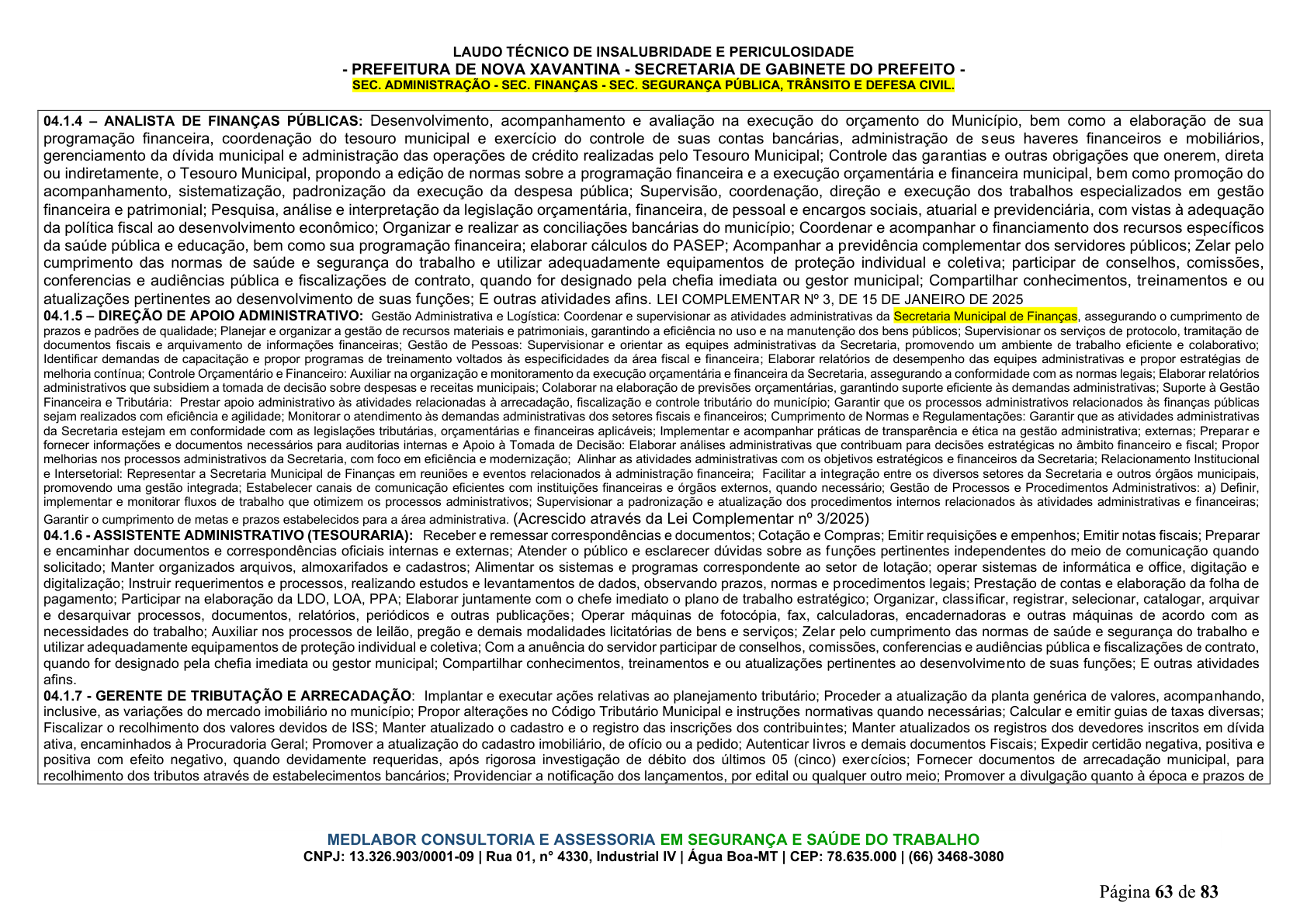 LAUDO TÉCNICO DE INSALUBRIDADE E PERICULOSIDADE
- PREFEITURA DE NOVA XAVANTINA - SECRETARIA DE GABINETE DO PREFEITO -
SEC. ADMINISTRAÇÃO - SEC. FINANÇAS - SEC. SEGURANÇA PÚBLICA, TRÂNSITO E DEFESA CIVIL.

04.1.4 – ANALISTA DE FINANÇAS PÚBLICAS: Desenvolvimento, acompanhamento e avaliação na execução do orçamento do Município, bem como a elaboração de sua programação financeira, coordenação do tesouro municipal e exercício do controle de suas contas bancárias, administração de seus haveres financeiros e mobiliários, gerenciamento da dívida municipal e administração das operações de crédito realizadas pelo Tesouro Municipal; Controle das garantias e outras obrigações que onerem, direta ou indiretamente, o Tesouro Municipal, propondo a edição de normas sobre a programação financeira e a execução orçamentária e financeira municipal, bem como promoção do acompanhamento, sistematização, padronização da execução da despesa pública; Supervisão, coordenação, direção e execução dos trabalhos especializados em gestão financeira e patrimonial; Pesquisa, análise e interpretação da legislação orçamentária, financeira, de pessoal e encargos sociais, atuarial e previdenciária, com vistas à adequação da política fiscal ao desenvolvimento econômico; Organizar e realizar as conciliações bancárias do município; Coordenar e acompanhar o financiamento dos recursos específicos da saúde pública e educação, bem como sua programação financeira; elaborar cálculos do PASEP; Acompanhar a previdência complementar dos servidores públicos; Zelar pelo cumprimento das normas de saúde e segurança do trabalho e utilizar adequadamente equipamentos de proteção individual e coletiva; participar de conselhos, comissões, conferencias e audiências pública e fiscalizações de contrato, quando for designado pela chefia imediata ou gestor municipal; Compartilhar conhecimentos, treinamentos e ou atualizações pertinentes ao desenvolvimento de suas funções; E outras atividades afins. LEI COMPLEMENTAR Nº 3, DE 15 DE JANEIRO DE 2025
04.1.5 – DIREÇÃO DE APOIO ADMINISTRATIVO: Gestão Administrativa e Logística: Coordenar e supervisionar as atividades administrativas da Secretaria Municipal de Finanças, assegurando o cumprimento de prazos e padrões de qualidade; Planejar e organizar a gestão de recursos materiais e patrimoniais, garantindo a eficiência no uso e na manutenção dos bens públicos; Supervisionar os serviços de protocolo, tramitação de documentos fiscais e arquivamento de informações financeiras; Gestão de Pessoas: Supervisionar e orientar as equipes administrativas da Secretaria, promovendo um ambiente de trabalho eficiente e colaborativo; Identificar demandas de capacitação e propor programas de treinamento voltados às especificidades da área fiscal e financeira; Elaborar relatórios de desempenho das equipes administrativas e propor estratégias de melhoria contínua; Controle Orçamentário e Financeiro: Auxiliar na organização e monitoramento da execução orçamentária e financeira da Secretaria, assegurando a conformidade com as normas legais; Elaborar relatórios administrativos que subsidiem a tomada de decisão sobre despesas e receitas municipais; Colaborar na elaboração de previsões orçamentárias, garantindo suporte eficiente às demandas administrativas; Suporte à Gestão Financeira e Tributária: Prestar apoio administrativo às atividades relacionadas à arrecadação, fiscalização e controle tributário do município; Garantir que os processos administrativos relacionados às finanças públicas sejam realizados com eficiência e agilidade; Monitorar o atendimento às demandas administrativas dos setores fiscais e financeiros; Cumprimento de Normas e Regulamentações: Garantir que as atividades administrativas da Secretaria estejam em conformidade com as legislações tributárias, orçamentárias e financeiras aplicáveis; Implementar e acompanhar práticas de transparência e ética na gestão administrativa; externas; Preparar e fornecer informações e documentos necessários para auditorias internas e Apoio à Tomada de Decisão: Elaborar análises administrativas que contribuam para decisões estratégicas no âmbito financeiro e fiscal; Propor melhorias nos processos administrativos da Secretaria, com foco em eficiência e modernização; Alinhar as atividades administrativas com os objetivos estratégicos e financeiros da Secretaria; Relacionamento Institucional e Intersetorial: Representar a Secretaria Municipal de Finanças em reuniões e eventos relacionados à administração financeira; Facilitar a integração entre os diversos setores da Secretaria e outros órgãos municipais, promovendo uma gestão integrada; Estabelecer canais de comunicação eficientes com instituições financeiras e órgãos externos, quando necessário; Gestão de Processos e Procedimentos Administrativos: a) Definir, implementar e monitorar fluxos de trabalho que otimizem os processos administrativos; Supervisionar a padronização e atualização dos procedimentos internos relacionados às atividades administrativas e financeiras; Garantir o cumprimento de metas e prazos estabelecidos para a área administrativa. (Acrescido através da Lei Complementar nº 3/2025)
04.1.6 - ASSISTENTE ADMINISTRATIVO (TESOURARIA): Receber e remessar correspondências e documentos; Cotação e Compras; Emitir requisições e empenhos; Emitir notas fiscais; Preparar e encaminhar documentos e correspondências oficiais internas e externas; Atender o público e esclarecer dúvidas sobre as funções pertinentes independentes do meio de comunicação quando solicitado; Manter organizados arquivos, almoxarifados e cadastros; Alimentar os sistemas e programas correspondente ao setor de lotação; operar sistemas de informática e office, digitação e digitalização; Instruir requerimentos e processos, realizando estudos e levantamentos de dados, observando prazos, normas e procedimentos legais; Prestação de contas e elaboração da folha de pagamento; Participar na elaboração da LDO, LOA, PPA; Elaborar juntamente com o chefe imediato o plano de trabalho estratégico; Organizar, classificar, registrar, selecionar, catalogar, arquivar e desarquivar processos, documentos, relatórios, periódicos e outras publicações; Operar máquinas de fotocópia, fax, calculadoras, encadernadoras e outras máquinas de acordo com as necessidades do trabalho; Auxiliar nos processos de leilão, pregão e demais modalidades licitatórias de bens e serviços; Zelar pelo cumprimento das normas de saúde e segurança do trabalho e utilizar adequadamente equipamentos de proteção individual e coletiva; Com a anuência do servidor participar de conselhos, comissões, conferencias e audiências pública e fiscalizações de contrato, quando for designado pela chefia imediata ou gestor municipal; Compartilhar conhecimentos, treinamentos e ou atualizações pertinentes ao desenvolvimento de suas funções; E outras atividades afins.
04.1.7 - GERENTE DE TRIBUTAÇÃO E ARRECADAÇÃO: Implantar e executar ações relativas ao planejamento tributário; Proceder a atualização da planta genérica de valores, acompanhando, inclusive, as variações do mercado imobiliário no município; Propor alterações no Código Tributário Municipal e instruções normativas quando necessárias; Calcular e emitir guias de taxas diversas; Fiscalizar o recolhimento dos valores devidos de ISS; Manter atualizado o cadastro e o registro das inscrições dos contribuintes; Manter atualizados os registros dos devedores inscritos em dívida ativa, encaminhados à Procuradoria Geral; Promover a atualização do cadastro imobiliário, de ofício ou a pedido; Autenticar livros e demais documentos Fiscais; Expedir certidão negativa, positiva e positiva com efeito negativo, quando devidamente requeridas, após rigorosa investigação de débito dos últimos 05 (cinco) exercícios; Fornecer documentos de arrecadação municipal, para recolhimento dos tributos através de estabelecimentos bancários; Providenciar a notificação dos lançamentos, por edital ou qualquer outro meio; Promover a divulgação quanto à época e prazos de

MEDLABOR CONSULTORIA E ASSESSORIA EM SEGURANÇA E SAÚDE DO TRABALHO
CNPJ: 13.326.903/0001-09 | Rua 01, n° 4330, Industrial IV | Água Boa-MT | CEP: 78.635.000 | (66) 3468-3080

Página 63 de 83